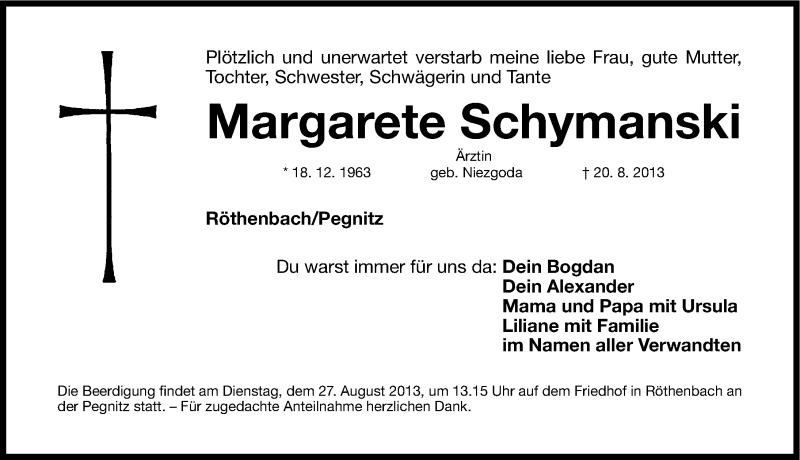 Plötzlich und unerwartet verstarb meine liebe Frau, gute Mutter, Tochter, Schwester, Schwägerin und Tante

Margarete Schymanski

Ärztin

* 18. 12. 1963 geb. Niezgoda † 20. 8. 2013

Röthenbach/Pegnitz

Du warst immer für uns da: Dein Bogdan
Dein Alexander
Mama und Papa mit Ursula
Liliane mit Familie
im Namen aller Verwandten

Die Beerdigung findet am Dienstag, dem 27. August 2013, um 13.15 Uhr auf dem Friedhof in Röthenbach an der Pegnitz statt. – Für zugedachte Anteilnahme herzlichen Dank.